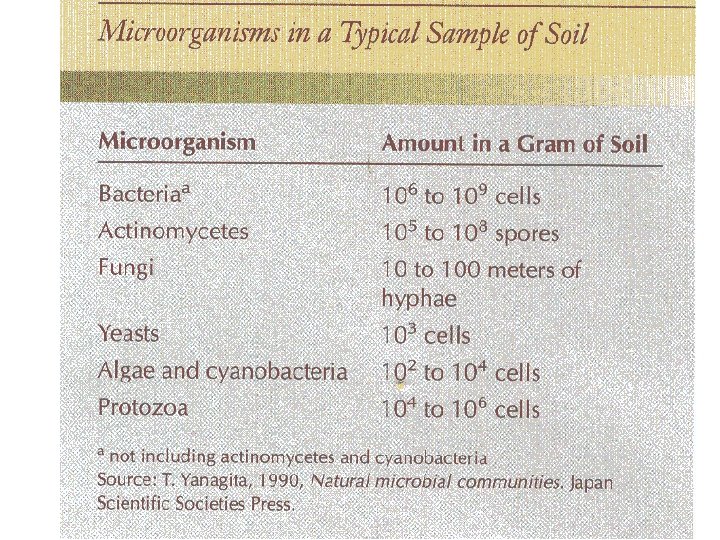 Microorganisms in a Typical Sample of Soil

| Microorganism | Amount in a Gram of Soil |
|---|---|
| Bacteria$^a$ | $10^6$ to $10^9$ cells |
| Actinomycetes | $10^5$ to $10^8$ spores |
| Fungi | 10 to 100 meters of hyphae |
| Yeasts | $10^3$ cells |
| Algae and cyanobacteria | $10^2$ to $10^4$ cells |
| Protozoa | $10^4$ to $10^6$ cells |

$^a$ not including actinomycetes and cyanobacteria
Source: T. Yanagita, 1990, Natural microbial communities. Japan Scientific Societies Press.